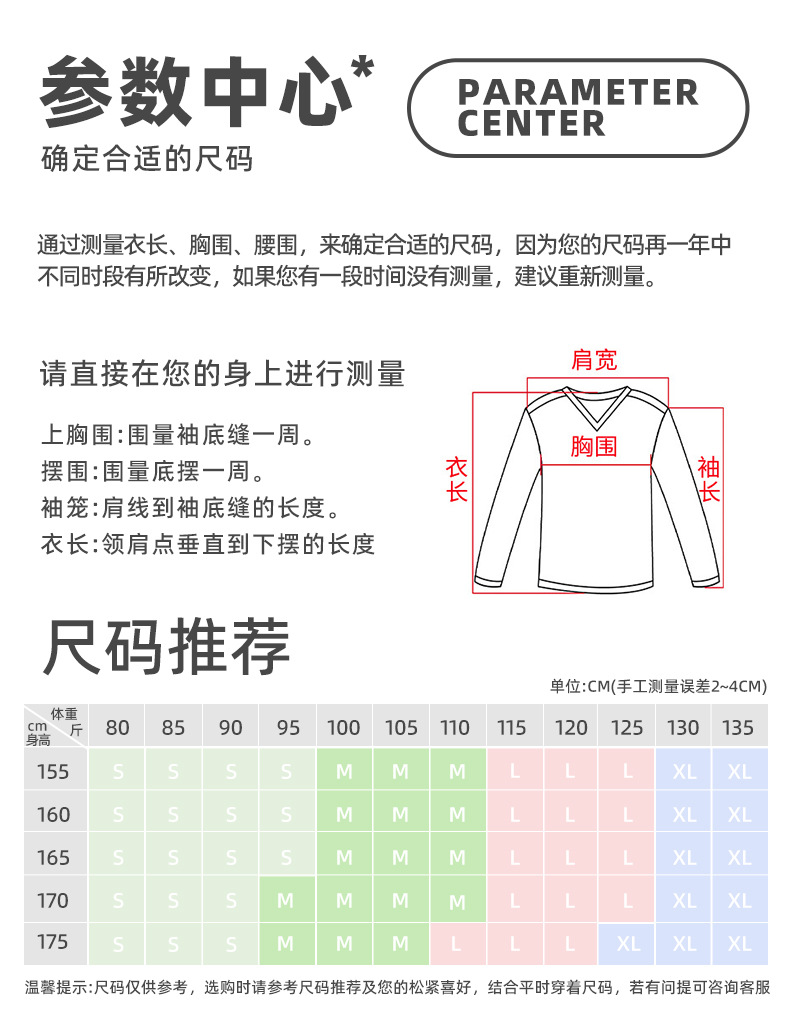 参数中心*

PARAMETER CENTER

确定合适的尺码

通过测量衣长、胸围、腰围，来确定合适的尺码，因为您的尺码再一年中不同时段有所改变，如果您有一段时间没有测量，建议重新测量。

请直接在您的身上进行测量

上胸围:围量袖底缝一周。
摆围:围量底摆一周。
袖笼:肩线到袖底缝的长度。
衣长:领肩点垂直到下摆的长度

肩宽
胸围
衣长
袖长

尺码推荐

单位:CM(手工测量误差2~4CM)

| 体重 斤 cm 身高 | 80 | 85 | 90 | 95 | 100 | 105 | 110 | 115 | 120 | 125 | 130 | 135 |
|---|---|---|---|---|---|---|---|---|---|---|---|---|
| 155 | S | S | S | S | M | M | M | L | L | L | XL | XL |
| 160 | S | S | S | S | M | M | M | L | L | L | XL | XL |
| 165 | S | S | S | S | M | M | M | L | L | L | XL | XL |
| 170 | S | S | S | M | M | M | M | L | L | L | XL | XL |
| 175 | S | S | S | M | M | M | L | L | L | XL | XL | XL |

温馨提示:尺码仅供参考，选购时请参考尺码推荐及您的松紧喜好，结合平时穿着尺码，若有问提可咨询客服